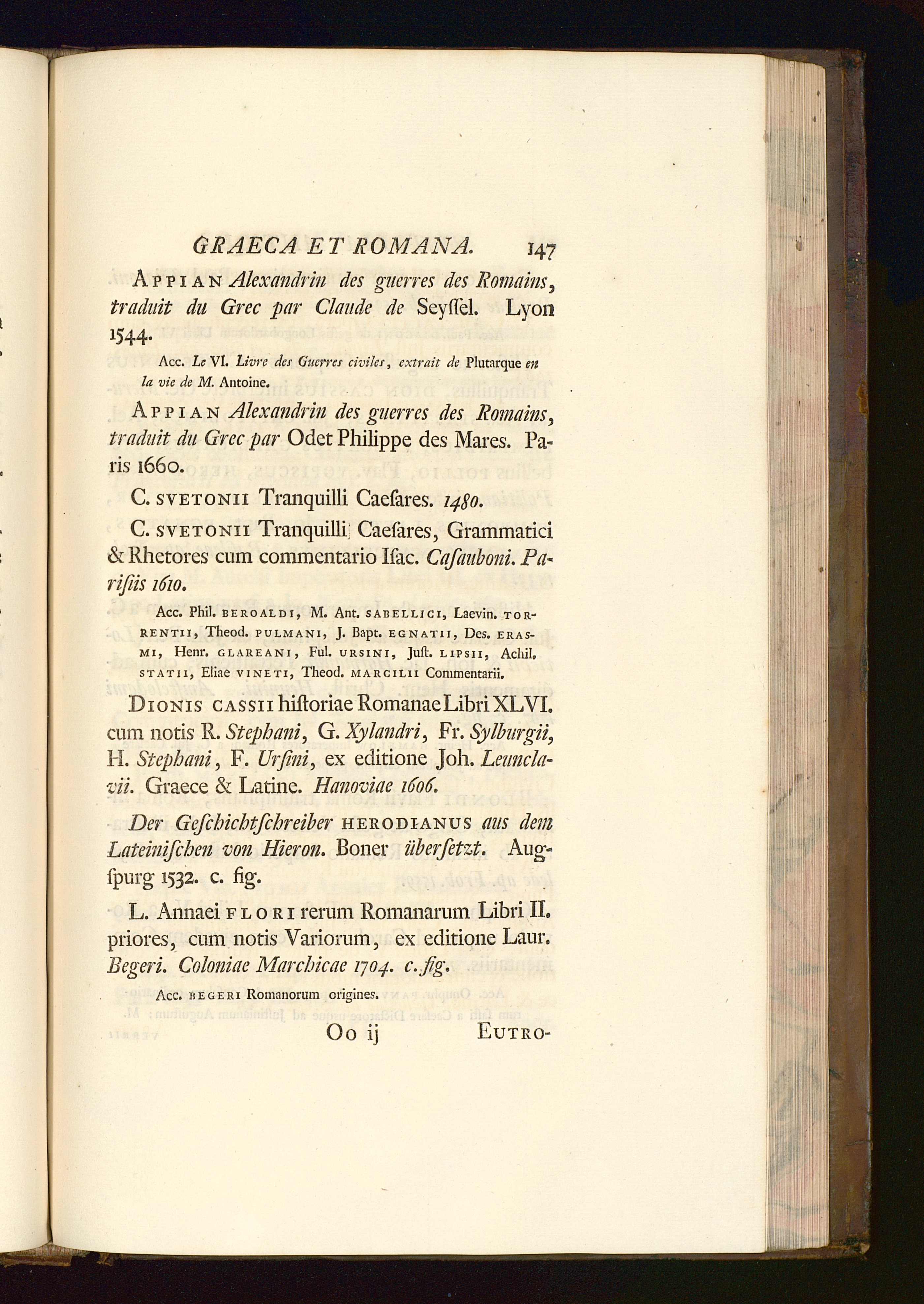 GRAECA ET ROMANA. 147

APPIAN Alexandrin des guerres des Romains, traduit du Grec par Claude de Seyſſel. Lyon 1544.

Acc. Le VI. Livre des Guerres civiles, extrait de Plutarque en la vie de M. Antoine.

APPIAN Alexandrin des guerres des Romains, traduit du Grec par Odet Philippe des Mares. Paris 1660.

C. SVETONII Tranquilli Caeſares. 1480.

C. SVETONII Tranquilli Caeſares, Grammatici & Rhetores cum commentario Iſac. Caſauboni. Pariſiis 1610.

Acc. Phil. BEROALDI, M. Ant. SABELLICI, Laevin. TORRENTII, Theod. PULMANI, J. Bapt. EGNATII, Des. ERASMI, Henr. GLAREANI, Ful. URSINI, Juſt. LIPSII, Achil. STATII, Eliae VINETI, Theod. MARCILII Commentarii.

DIONIS CASSII hiſtoriae Romanae Libri XLVI. cum notis R. Stephani, G. Xylandri, Fr. Sylburgii, H. Stephani, F. Urſini, ex editione Joh. Leunclavii. Graece & Latine. Hanoviae 1606.

Der Geſchichtſchreiber HERODIANUS aus dem Lateiniſchen von Hieron. Boner überſetzt. Augſpurg 1532. c. fig.

L. Annaei FLORI rerum Romanarum Libri II. priores, cum notis Variorum, ex editione Laur. Begeri. Coloniae Marchicae 1704. c. fig.

Acc. BEGERI Romanorum origines.

Oo ij EUTRO-